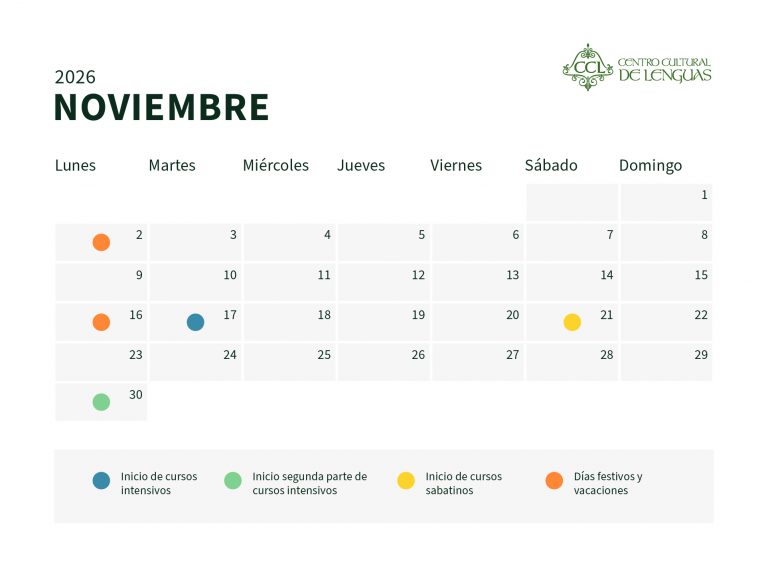 2026
NOVIEMBRE

CCL CENTRO CULTURAL DE LENGUAS

| Lunes | Martes | Miércoles | Jueves | Viernes | Sábado | Domingo |
|---|---|---|---|---|---|---|
| | | | | | | 1 |
| 2 | 3 | 4 | 5 | 6 | 7 | 8 |
| 9 | 10 | 11 | 12 | 13 | 14 | 15 |
| 16 | 17 | 18 | 19 | 20 | 21 | 22 |
| 23 | 24 | 25 | 26 | 27 | 28 | 29 |
| 30 | | | | | | |

Inicio de cursos intensivos
Inicio segunda parte de cursos intensivos
Inicio de cursos sabatinos
Días festivos y vacaciones